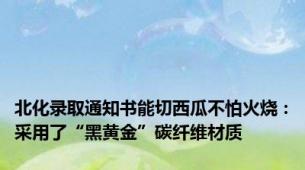 北化录取通知书能切西瓜不怕火烧：采用了“黑黄金”碳纤维材质